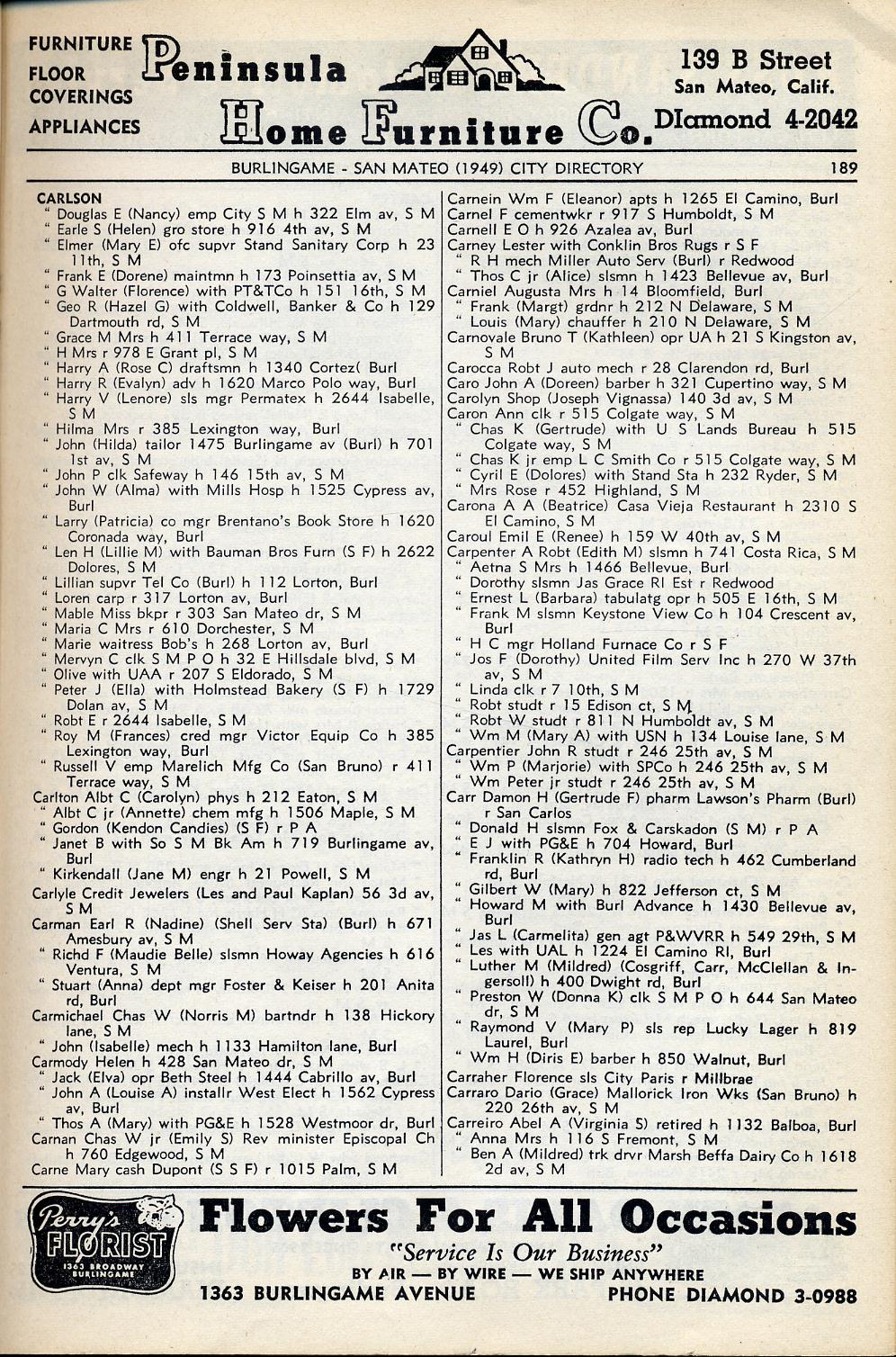 FURNITURE FLOOR COVERINGS APPLIANCES

Peninsula Home Furniture Co.

139 B Street San Mateo, Calif. DIamond 4-2042

BURLINGAME - SAN MATEO (1949) CITY DIRECTORY 189

CARLSON
" Douglas E (Nancy) emp City S M h 322 Elm av, S M
" Earle S (Helen) gro store h 916 4th av, S M
" Elmer (Mary E) ofc supvr Stand Sanitary Corp h 23 11th, S M
" Frank E (Dorene) maintmn h 173 Poinsettia av, S M
" G Walter (Florence) with PT&TCo h 151 16th, S M
" Geo R (Hazel G) with Coldwell, Banker & Co h 129 Dartmouth rd, S M
" Grace M Mrs h 411 Terrace way, S M
" H Mrs r 978 E Grant pl, S M
" Harry A (Rose C) draftsmn h 1340 Cortez( Burl
" Harry R (Evalyn) adv h 1620 Marco Polo way, Burl
" Harry V (Lenore) sls mgr Permatex h 2644 Isabelle, S M
" Hilma Mrs r 385 Lexington way, Burl
" John (Hilda) tailor 1475 Burlingame av (Burl) h 701 1st av, S M
" John P clk Safeway h 146 15th av, S M
" John W (Alma) with Mills Hosp h 1525 Cypress av, Burl
" Larry (Patricia) co mgr Brentano's Book Store h 1620 Coronada way, Burl
" Len H (Lillie M) with Bauman Bros Furn (S F) h 2622 Dolores, S M
" Lillian supvr Tel Co (Burl) h 112 Lorton, Burl
" Loren carp r 317 Lorton av, Burl
" Mable Miss bkpr r 303 San Mateo dr, S M
" Maria C Mrs r 610 Dorchester, S M
" Marie waitress Bob's h 268 Lorton av, Burl
" Mervyn C clk S M P O h 32 E Hillsdale blvd, S M
" Olive with UAA r 207 S Eldorado, S M
" Peter J (Ella) with Holmstead Bakery (S F) h 1729 Dolan av, S M
" Robt E r 2644 Isabelle, S M
" Roy M (Frances) cred mgr Victor Equip Co h 385 Lexington way, Burl
" Russell V emp Marelich Mfg Co (San Bruno) r 411 Terrace way, S M
Carlton Albt C (Carolyn) phys h 212 Eaton, S M
" Albt C jr (Annette) chem mfg h 1506 Maple, S M
" Gordon (Kendon Candies) (S F) r P A
" Janet B with So S M Bk Am h 719 Burlingame av, Burl
" Kirkendall (Jane M) engr h 21 Powell, S M
Carlyle Credit Jewelers (Les and Paul Kaplan) 56 3d av, S M
Carman Earl R (Nadine) (Shell Serv Sta) (Burl) h 671 Amesbury av, S M
" Richd F (Maudie Belle) slsmn Howay Agencies h 616 Ventura, S M
" Stuart (Anna) dept mgr Foster & Keiser h 201 Anita rd, Burl
Carmichael Chas W (Norris M) bartndr h 138 Hickory lane, S M
" John (Isabelle) mech h 1133 Hamilton lane, Burl
Carmody Helen h 428 San Mateo dr, S M
" Jack (Elva) opr Beth Steel h 1444 Cabrillo av, Burl
" John A (Louise A) installr West Elect h 1562 Cypress av, Burl
" Thos A (Mary) with PG&E h 1528 Westmoor dr, Burl
Carnan Chas W jr (Emily S) Rev minister Episcopal Ch h 760 Edgewood, S M
Carne Mary cash Dupont (S S F) r 1015 Palm, S M

Carnein Wm F (Eleanor) apts h 1265 El Camino, Burl
Carnel F cementwkr r 917 S Humboldt, S M
Carnell E O h 926 Azalea av, Burl
Carney Lester with Conklin Bros Rugs r S F
" R H mech Miller Auto Serv (Burl) r Redwood
" Thos C jr (Alice) slsmn h 1423 Bellevue av, Burl
Carniel Augusta Mrs h 14 Bloomfield, Burl
" Frank (Margt) grdnr h 212 N Delaware, S M
" Louis (Mary) chauffer h 210 N Delaware, S M
Carnovale Bruno T (Kathleen) opr UA h 21 S Kingston av, S M
Carocca Robt J auto mech r 28 Clarendon rd, Burl
Caro John A (Doreen) barber h 321 Cupertino way, S M
Carolyn Shop (Joseph Vignassa) 140 3d av, S M
Caron Ann clk r 515 Colgate way, S M
" Chas K (Gertrude) with U S Lands Bureau h 515 Colgate way, S M
" Chas K jr emp L C Smith Co r 515 Colgate way, S M
" Cyril E (Dolores) with Stand Sta h 232 Ryder, S M
" Mrs Rose r 452 Highland, S M
Carona A A (Beatrice) Casa Vieja Restaurant h 2310 S El Camino, S M
Caroul Emil E (Renee) h 159 W 40th av, S M
Carpenter A Robt (Edith M) slsmn h 741 Costa Rica, S M
" Aetna S Mrs h 1466 Bellevue, Burl
" Dorothy slsmn Jas Grace Rl Est r Redwood
" Ernest L (Barbara) tabulatg opr h 505 E 16th, S M
" Frank M slsmn Keystone View Co h 104 Crescent av, Burl
" H C mgr Holland Furnace Co r S F
" Jos F (Dorothy) United Film Serv Inc h 270 W 37th av, S M
" Linda clk r 7 10th, S M
" Robt studt r 15 Edison ct, S M
" Robt W studt r 811 N Humboldt av, S M
" Wm M (Mary A) with USN h 134 Louise lane, S M
Carpentier John R studt r 246 25th av, S M
" Wm P (Marjorie) with SPCo h 246 25th av, S M
" Wm Peter jr studt r 246 25th av, S M
Carr Damon H (Gertrude F) pharm Lawson's Pharm (Burl) r San Carlos
" Donald H slsmn Fox & Carskadon (S M) r P A
" E J with PG&E h 704 Howard, Burl
" Franklin R (Kathryn H) radio tech h 462 Cumberland rd, Burl
" Gilbert W (Mary) h 822 Jefferson ct, S M
" Howard M with Burl Advance h 1430 Bellevue av, Burl
" Jas L (Carmelita) gen agt P&WVRR h 549 29th, S M
" Les with UAL h 1224 El Camino Rl, Burl
" Luther M (Mildred) (Cosgriff, Carr, McClellan & Ingersoll) h 400 Dwight rd, Burl
" Preston W (Donna K) clk S M P O h 644 San Mateo dr, S M
" Raymond V (Mary P) sls rep Lucky Lager h 819 Laurel, Burl
" Wm H (Diris E) barber h 850 Walnut, Burl
Carraher Florence sls City Paris r Millbrae
Carraro Dario (Grace) Mallorick Iron Wks (San Bruno) h 220 26th av, S M
Carreiro Abel A (Virginia S) retired h 1132 Balboa, Burl
" Anna Mrs h 116 S Fremont, S M
" Ben A (Mildred) trk drvr Marsh Beffa Dairy Co h 1618 2d av, S M

Perry's FLORIST 1363 BROADWAY BURLINGAME

Flowers For All Occasions
"Service Is Our Business"
BY AIR — BY WIRE — WE SHIP ANYWHERE
1363 BURLINGAME AVENUE PHONE DIAMOND 3-0988